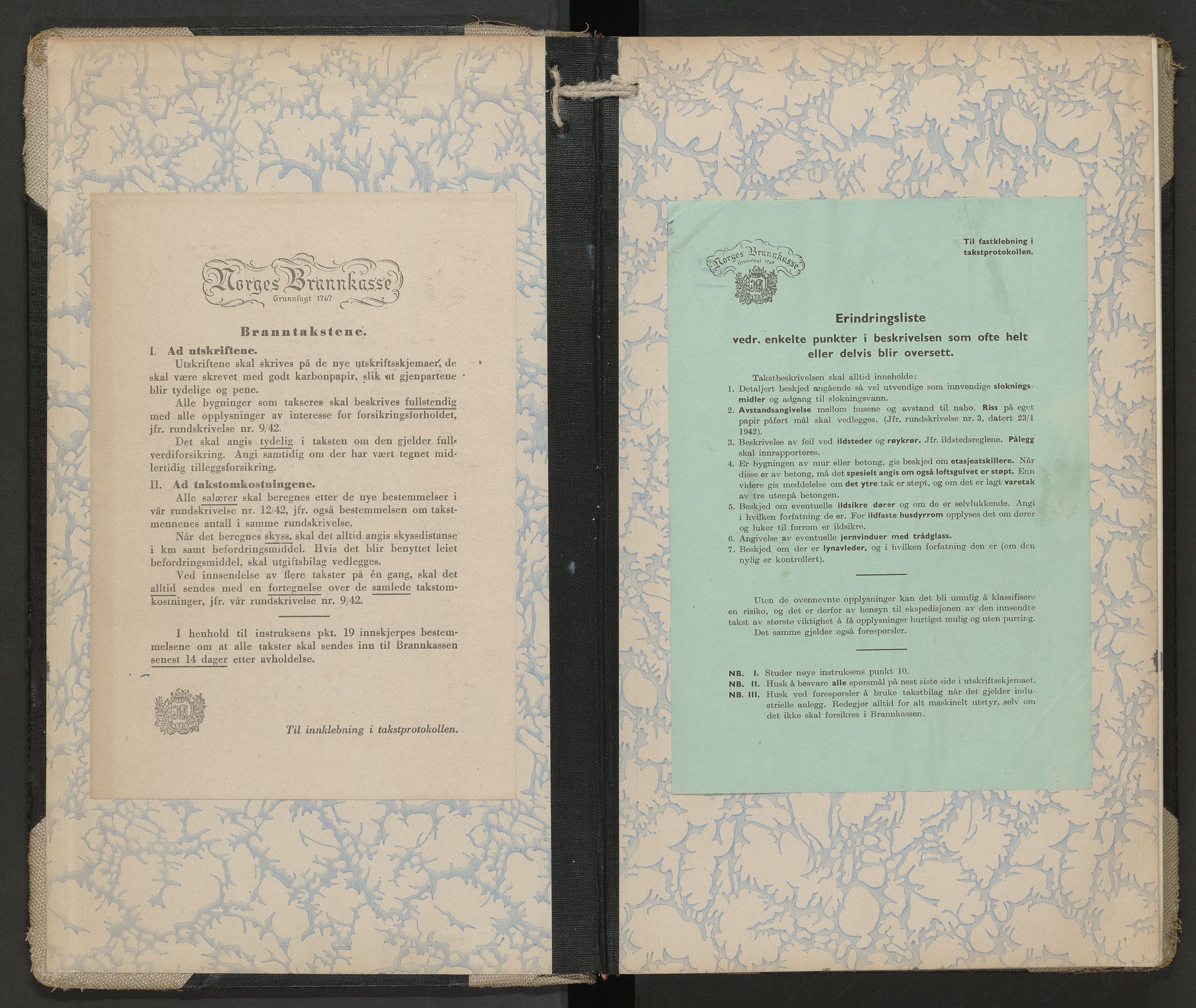 Norges Brannkasse
Grunnlagt 1767

Branntakstene.

I. Ad utskriftene.
Utskriftene skal skrives på de nye utskriftsskjemaer, de skal være skrevet med godt karbonpapir, slik at gjenpartene blir tydelige og pene.
Alle bygninger som takseres skal beskrives fullstendig med alle opplysninger av interesse for forsikringsforholdet, jfr. rundskrivelse nr. 9/42.
Det skal angis tydelig i taksten om den gjelder fullverdiforsikring. Angi samtidig om der har vært tegnet midlertidig tilleggsforsikring.

II. Ad takstomkostningene.
Alle salærer skal beregnes etter de nye bestemmelser i vår rundskrivelse nr. 12/42, jfr. også bestemmelsen om takstmennenes antall i samme rundskrivelse.
Når det beregnes skyss, skal det alltid angis skyssdistanse i km samt befordringsmiddel. Hvis det blir benyttet leiet befordringsmiddel, skal utgiftsbilag vedlegges.
Ved innsendelse av flere takster på én gang, skal det alltid sendes med en fortegnelse over de samlede takstomkostninger, jfr. vår rundskrivelse nr. 9/42.

I henhold til instruksens pkt. 19 innskjerpes bestemmelsene om at alle takster skal sendes inn til Brannkassen senest 14 dager etter avholdelse.

Til innklebning i takstprotokollen.

Norges Brannkasse
Grunnlagt 1767

Til fastklebning i takstprotokollen.

Erindringsliste
vedr. enkelte punkter i beskrivelsen som ofte helt eller delvis blir oversett.

Takstbeskrivelsen skal alltid inneholde:
1. Detaljert beskjed angående så vel utvendige som innvendige slokningsmidler og adgang til slokningsvann.
2. Avstandsangivelse mellom husene og avstand til nabo. Riss på eget papir påført mål skal vedlegges. (Jfr. rundskrivelse nr. 3, datert 23/1 1942).
3. Beskrivelse av feil ved ildsteder og røykrør. Jfr. ildstedsreglene. Pålegg skal innrapporteres.
4. Er bygningen av mur eller betong, gis beskjed om etasjeatskillere. Når disse er av betong, må det spesielt angis om også loftsgulvet er støpt. Enn videre gis meddelelse om det ytre tak er støpt, og om det er lagt varetak av tre utenpå betongen.
5. Beskjed om eventuelle ildsikre dører og om de er selvlukkende. Angi i hvilken forfatning de er. For ildfaste husdyrrom opplyses det om dører og luker til forrom er ildsikre.
6. Angivelse av eventuelle jernvinduer med trådglass.
7. Beskjed om der er lynavleder, og i hvilken forfatning den er (om den nylig er kontrollert).

Uten de ovennevnte opplysninger kan det bli umulig å klassifisere en risiko, og det er derfor av hensyn til ekspedisjonen av den innsendte takst av største viktighet å få opplysninger hurtigst mulig og uten purring.
Det samme gjelder også forespørsler.

NB. I. Studer nøye instruksens punkt 10.
NB. II. Husk å besvare alle spørsmål på nest siste side i utskriftsskjemaet.
NB. III. Husk ved forespørsler å bruke takstbilag når det gjelder industrielle anlegg. Redegjør alltid for alt maskinelt utstyr, selv om det ikke skal forsikres i Brannkassen.